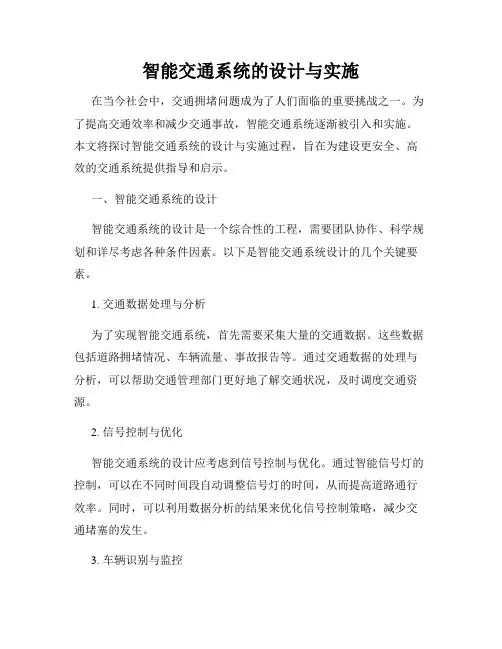 智能交通系统的设计与实施

在当今社会中，交通拥堵问题成为了人们面临的重要挑战之一。为了提高交通效率和减少交通事故，智能交通系统逐渐被引入和实施。本文将探讨智能交通系统的设计与实施过程，旨在为建设更安全、高效的交通系统提供指导和启示。

一、智能交通系统的设计

智能交通系统的设计是一个综合性的工程，需要团队协作、科学规划和详尽考虑各种条件因素。以下是智能交通系统设计的几个关键要素。

1. 交通数据处理与分析

为了实现智能交通系统，首先需要采集大量的交通数据。这些数据包括道路拥堵情况、车辆流量、事故报告等。通过交通数据的处理与分析，可以帮助交通管理部门更好地了解交通状况，及时调度交通资源。

2. 信号控制与优化

智能交通系统的设计应考虑到信号控制与优化。通过智能信号灯的控制，可以在不同时间段自动调整信号灯的时间，从而提高道路通行效率。同时，可以利用数据分析的结果来优化信号控制策略，减少交通堵塞的发生。

3. 车辆识别与监控